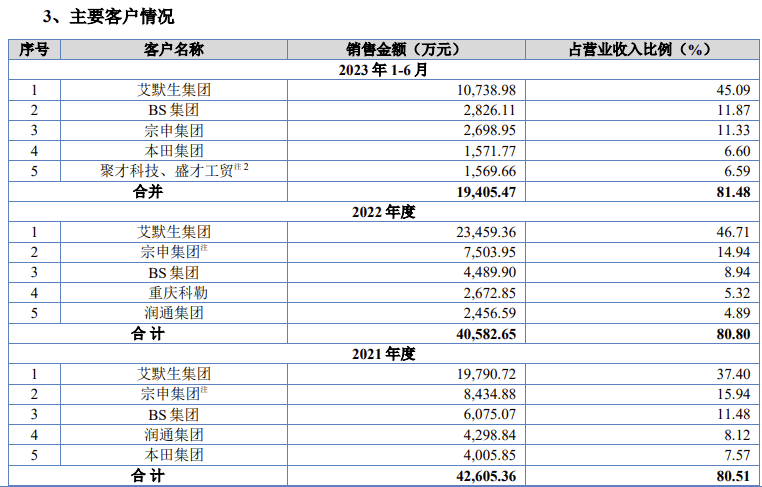 3、主要客户情况

| 序号 | 客户名称 | 销售金额（万元） | 占营业收入比例（%） |
|---|---|---|---|
| 2023年1-6月 | | | |
| 1 | 艾默生集团 | 10,738.98 | 45.09 |
| 2 | BS集团 | 2,826.11 | 11.87 |
| 3 | 宗申集团 | 2,698.95 | 11.33 |
| 4 | 本田集团 | 1,571.77 | 6.60 |
| 5 | 聚才科技、盛才工贸$^{注2}$ | 1,569.66 | 6.59 |
| 合并 | | 19,405.47 | 81.48 |
| 2022年度 | | | |
| 1 | 艾默生集团 | 23,459.36 | 46.71 |
| 2 | 宗申集团$^{注}$ | 7,503.95 | 14.94 |
| 3 | BS集团 | 4,489.90 | 8.94 |
| 4 | 重庆科勒 | 2,672.85 | 5.32 |
| 5 | 润通集团 | 2,456.59 | 4.89 |
| 合计 | | 40,582.65 | 80.80 |
| 2021年度 | | | |
| 1 | 艾默生集团 | 19,790.72 | 37.40 |
| 2 | 宗申集团$^{注}$ | 8,434.88 | 15.94 |
| 3 | BS集团 | 6,075.07 | 11.48 |
| 4 | 润通集团 | 4,298.84 | 8.12 |
| 5 | 本田集团 | 4,005.85 | 7.57 |
| 合计 | | 42,605.36 | 80.51 |